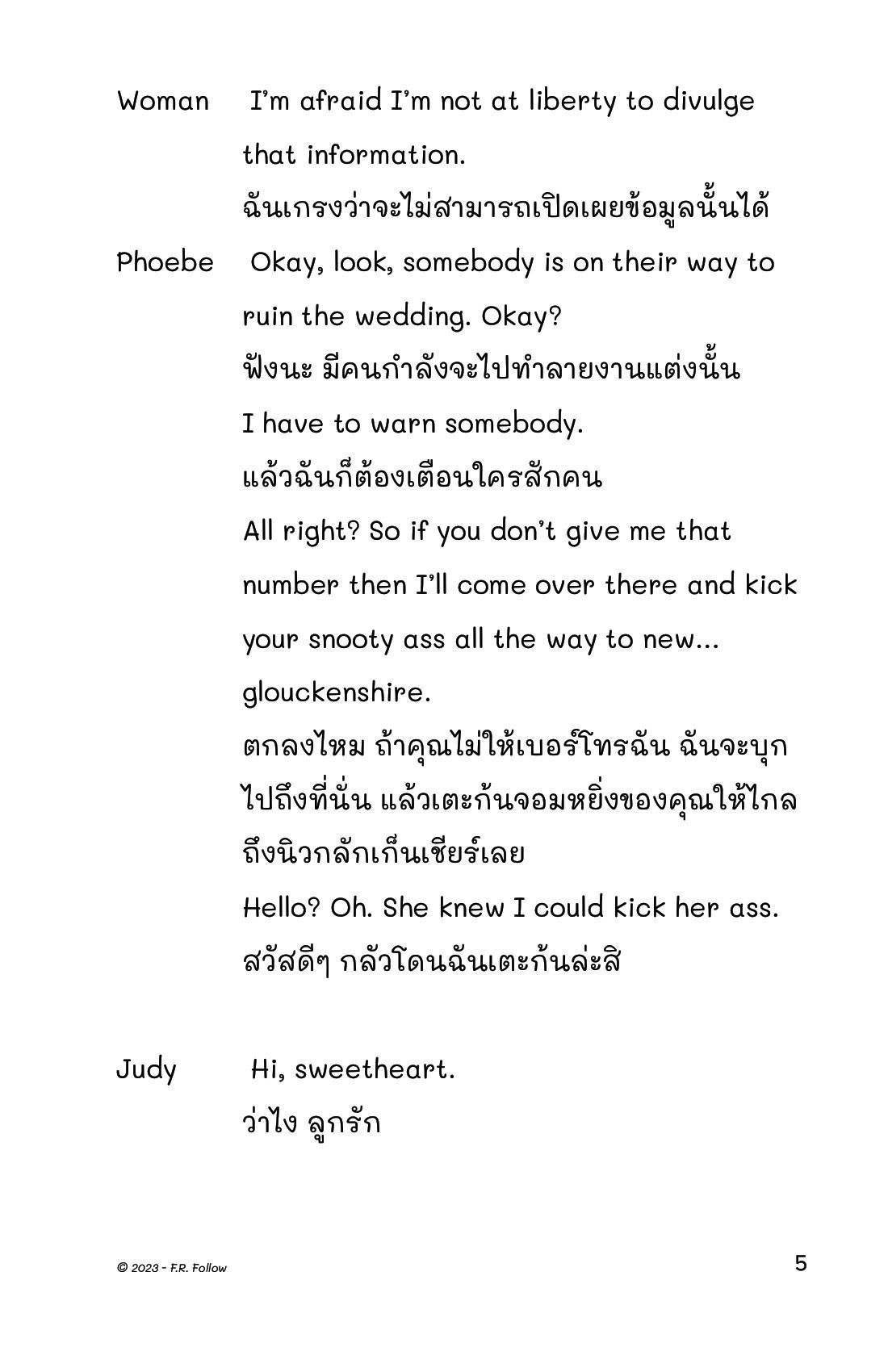 Woman I'm afraid I'm not at liberty to divulge that information.
ฉันเกรงว่าจะไม่สามารถเปิดเผยข้อมูลนั้นได้

Phoebe Okay, look, somebody is on their way to ruin the wedding. Okay?
ฟังนะ มีคนกำลังจะไปทำลายงานแต่งนั้น
I have to warn somebody.
แล้วฉันก็ต้องเตือนใครสักคน
All right? So if you don't give me that number then I'll come over there and kick your snooty ass all the way to new... glouckenshire.
ตกลงไหม ถ้าคุณไม่ให้เบอร์โทรฉัน ฉันจะบุกไปถึงที่นั่น แล้วเตะก้นจอมหยิ่งของคุณให้ไกลถึงนิวกลักเก็นเชียร์เลย
Hello? Oh. She knew I could kick her ass.
สวัสดีๆ กลัวโดนฉันเตะก้นล่ะสิ

Judy Hi, sweetheart.
ว่าไง ลูกรัก

© 2023 - F.R. Follow

5